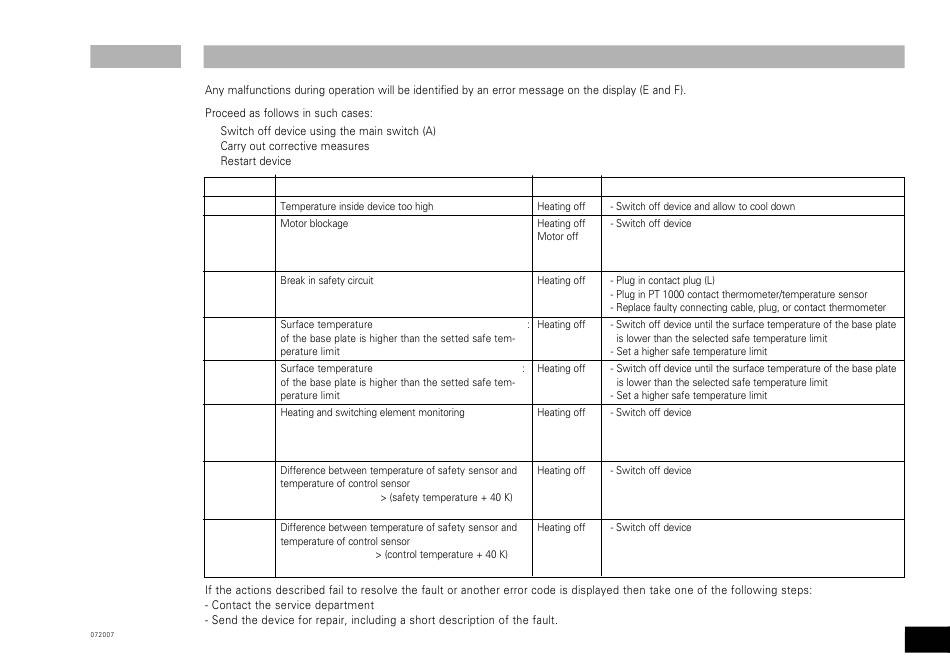 Any malfunctions during operation will be identified by an error message on the display (E and F).

Proceed as follows in such cases:
Switch off device using the main switch (A)
Carry out corrective measures
Restart device

| | | | |
|---|---|---|---|
| | Temperature inside device too high | Heating off | - Switch off device and allow to cool down |
| | Motor blockage | Heating off Motor off | - Switch off device |
| | Break in safety circuit | Heating off | - Plug in contact plug (L) - Plug in PT 1000 contact thermometer/temperature sensor - Replace faulty connecting cable, plug, or contact thermometer |
| | Surface temperature : of the base plate is higher than the setted safe temperature limit | Heating off | - Switch off device until the surface temperature of the base plate is lower than the selected safe temperature limit - Set a higher safe temperature limit |
| | Surface temperature : of the base plate is higher than the setted safe temperature limit | Heating off | - Switch off device until the surface temperature of the base plate is lower than the selected safe temperature limit - Set a higher safe temperature limit |
| | Heating and switching element monitoring | Heating off | - Switch off device |
| | Difference between temperature of safety sensor and temperature of control sensor > (safety temperature + 40 K) | Heating off | - Switch off device |
| | Difference between temperature of safety sensor and temperature of control sensor > (control temperature + 40 K) | Heating off | - Switch off device |

If the actions described fail to resolve the fault or another error code is displayed then take one of the following steps:
- Contact the service department
- Send the device for repair, including a short description of the fault.

072007